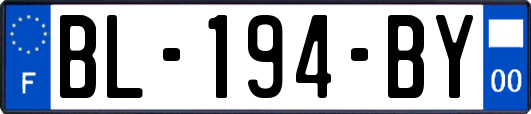 F
BL-194-BY
00